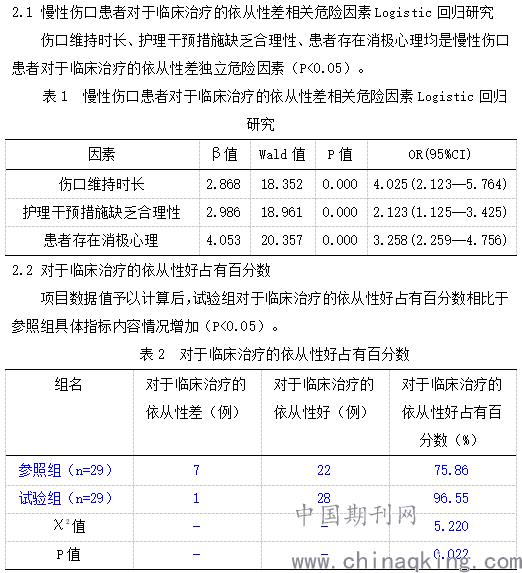 2.1 慢性伤口患者对于临床治疗的依从性差相关危险因素 Logistic 回归研究

伤口维持时长、护理干预措施缺乏合理性、患者存在消极心理均是慢性伤口患者对于临床治疗的依从性差独立危险因素（P<0.05）。

表 1 慢性伤口患者对于临床治疗的依从性差相关危险因素 Logistic 回归研究

| 因素 | β值 | Wald 值 | P 值 | OR(95%CI) |
|---|---|---|---|---|
| 伤口维持时长 | 2.868 | 18.352 | 0.000 | 4.025(2.123—5.764) |
| 护理干预措施缺乏合理性 | 2.986 | 18.961 | 0.000 | 2.123(1.125—3.425) |
| 患者存在消极心理 | 4.053 | 20.357 | 0.000 | 3.258(2.259—4.756) |

2.2 对于临床治疗的依从性好占有百分数

项目数据值予以计算后,试验组对于临床治疗的依从性好占有百分数相比于参照组具体指标内容情况增加（P<0.05）。

表 2 对于临床治疗的依从性好占有百分数

| 组名 | 对于临床治疗的依从性差（例） | 对于临床治疗的依从性好（例） | 对于临床治疗的依从性好占有百分数（%） |
|---|---|---|---|
| 参照组（n=29） | 7 | 22 | 75.86 |
| 试验组（n=29） | 1 | 28 | 96.55 |
| $X^2$值 | - | - | 5.220 |
| P 值 | - | - | 0.022 |

中国期刊网
www.chinaqking.com